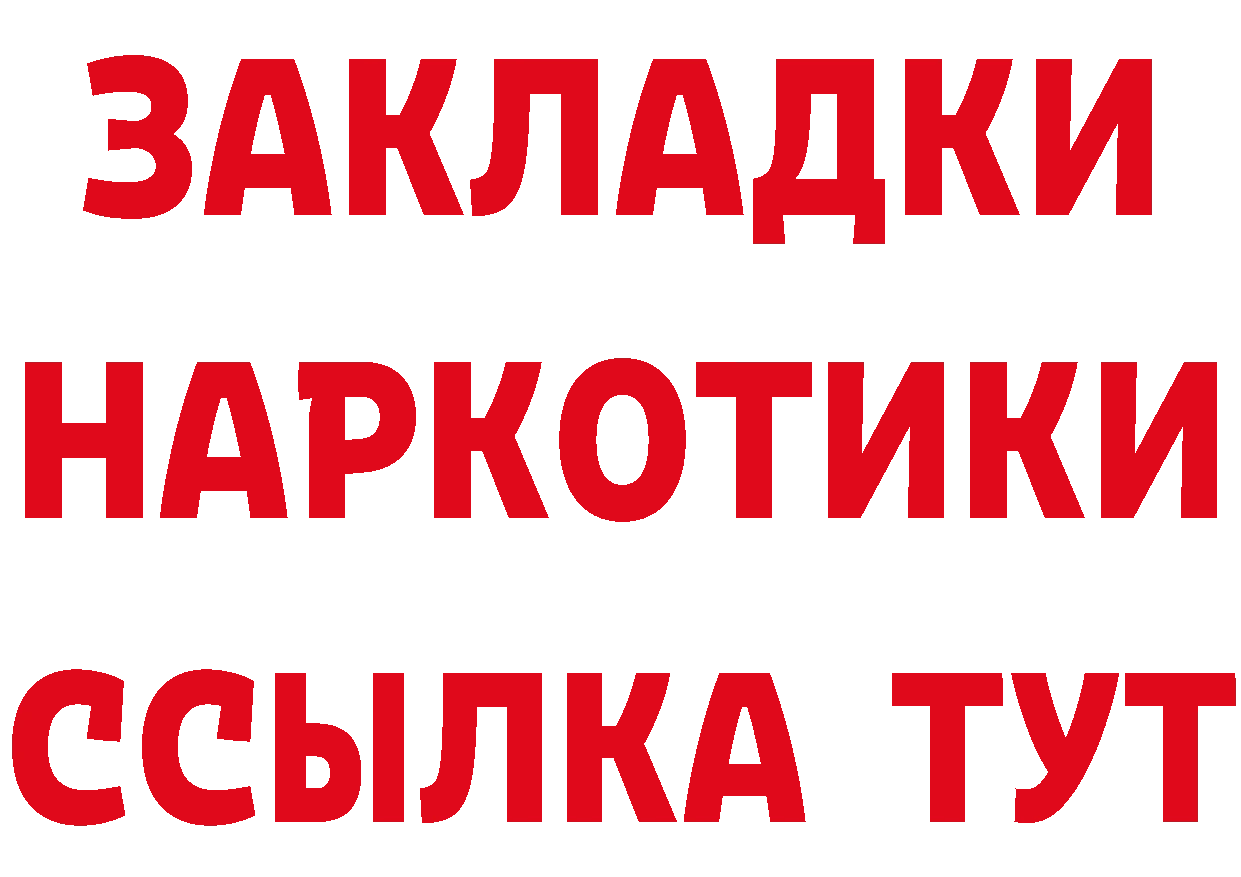 ЗАКЛАДКИ
НАРКОТИКИ
ССЫЛКА ТУТ